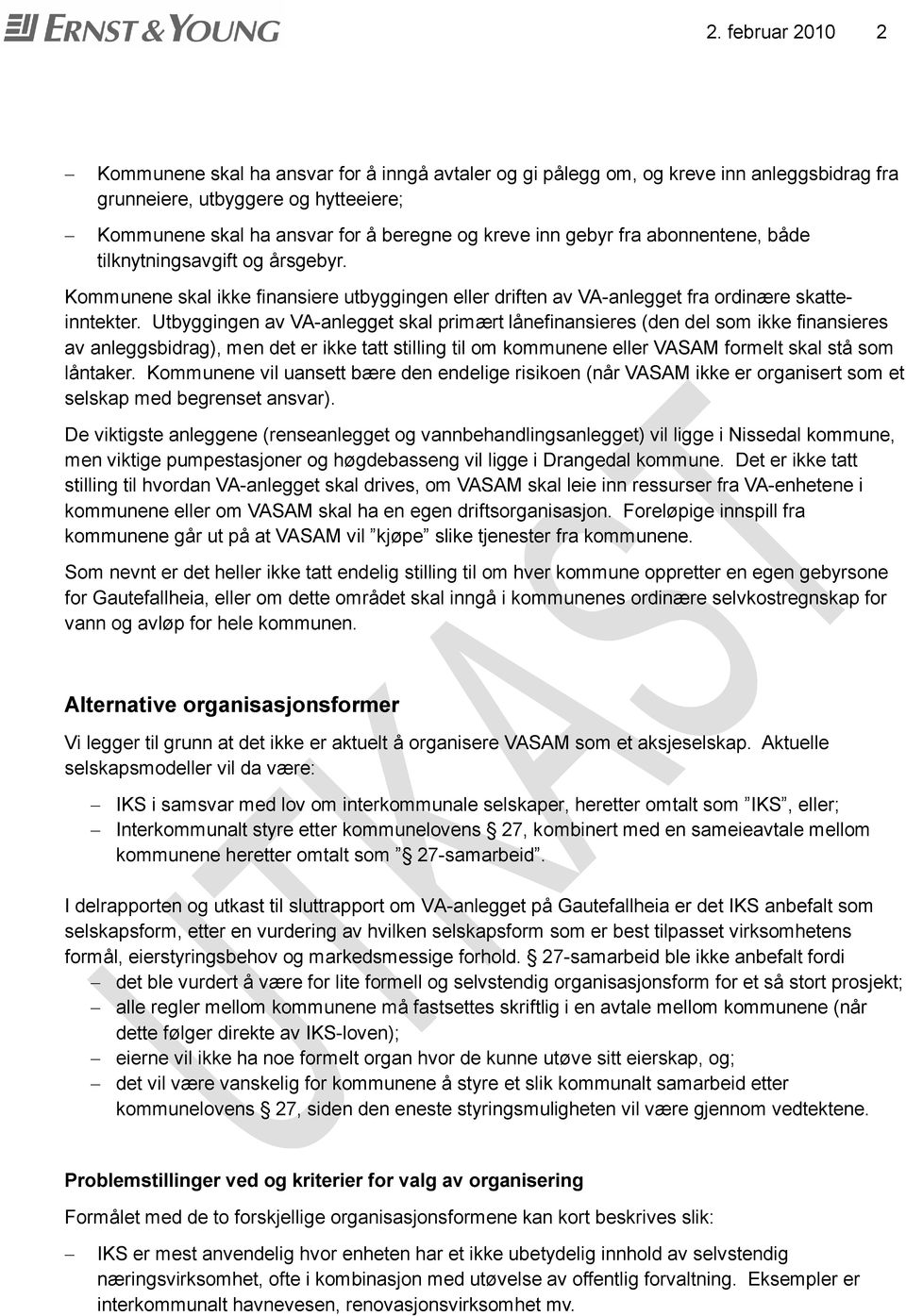 ERNST & YOUNG

2. februar 2010 2

– Kommunene skal ha ansvar for å inngå avtaler og gi pålegg om, og kreve inn anleggsbidrag fra grunneiere, utbyggere og hytteeiere;
– Kommunene skal ha ansvar for å beregne og kreve inn gebyr fra abonnentene, både tilknytningsavgift og årsgebyr.

Kommunene skal ikke finansiere utbyggingen eller driften av VA-anlegget fra ordinære skatteinntekter. Utbyggingen av VA-anlegget skal primært lånefinansieres (den del som ikke finansieres av anleggsbidrag), men det er ikke tatt stilling til om kommunene eller VASAM formelt skal stå som låntaker. Kommunene vil uansett bære den endelige risikoen (når VASAM ikke er organisert som et selskap med begrenset ansvar).

De viktigste anleggene (renseanlegget og vannbehandlingsanlegget) vil ligge i Nissedal kommune, men viktige pumpestasjoner og høgdebasseng vil ligge i Drangedal kommune. Det er ikke tatt stilling til hvordan VA-anlegget skal drives, om VASAM skal leie inn ressurser fra VA-enhetene i kommunene eller om VASAM skal ha en egen driftsorganisasjon. Foreløpige innspill fra kommunene går ut på at VASAM vil "kjøpe" slike tjenester fra kommunene.

Som nevnt er det heller ikke tatt endelig stilling til om hver kommune oppretter en egen gebyrsone for Gautefallheia, eller om dette området skal inngå i kommunenes ordinære selvkostregnskap for vann og avløp for hele kommunen.

Alternative organisasjonsformer

Vi legger til grunn at det ikke er aktuelt å organisere VASAM som et aksjeselskap. Aktuelle selskapsmodeller vil da være:

– IKS i samsvar med lov om interkommunale selskaper, heretter omtalt som "IKS", eller;
– Interkommunalt styre etter kommunelovens § 27, kombinert med en sameieavtale mellom kommunene heretter omtalt som "§ 27-samarbeid".

I delrapporten og utkast til sluttrapport om VA-anlegget på Gautefallheia er det IKS anbefalt som selskapsform, etter en vurdering av hvilken selskapsform som er best tilpasset virksomhetens formål, eierstyringsbehov og markedsmessige forhold. § 27-samarbeid ble ikke anbefalt fordi
– det ble vurdert å være for lite formell og selvstendig organisasjonsform for et så stort prosjekt;
– alle regler mellom kommunene må fastsettes skriftlig i en avtale mellom kommunene (når dette følger direkte av IKS-loven);
– eierne vil ikke ha noe formelt organ hvor de kunne utøve sitt eierskap, og;
– det vil være vanskelig for kommunene å styre et slik kommunalt samarbeid etter kommunelovens § 27, siden den eneste styringsmuligheten vil være gjennom vedtektene.

Problemstillinger ved og kriterier for valg av organisering

Formålet med de to forskjellige organisasjonsformene kan kort beskrives slik:

– IKS er mest anvendelig hvor enheten har et ikke ubetydelig innhold av selvstendig næringsvirksomhet, ofte i kombinasjon med utøvelse av offentlig forvaltning. Eksempler er interkommunalt havnevesen, renovasjonsvirksomhet mv.

UTKAST